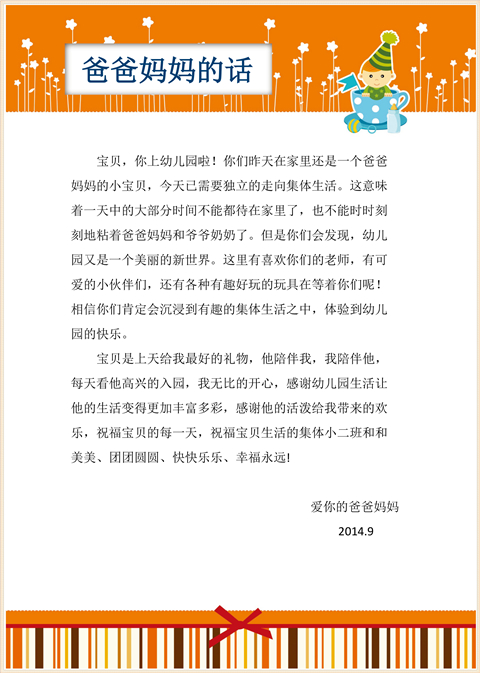 爸爸妈妈的话

宝贝，你上幼儿园啦！你们昨天在家里还是一个爸爸妈妈的小宝贝，今天已需要独立的走向集体生活。这意味着一天中的大部分时间不能都待在家里了，也不能时时刻刻地粘着爸爸妈妈和爷爷奶奶了。但是你们会发现，幼儿园又是一个美丽的新世界。这里有喜欢你们的老师，有可爱的小伙伴们，还有各种有趣好玩的玩具在等着你们呢！相信你们肯定会沉浸到有趣的集体生活之中，体验到幼儿园的快乐。

宝贝是上天给我最好的礼物，他陪伴我，我陪伴他，每天看他高兴的入园，我无比的开心，感谢幼儿园生活让他的生活变得更加丰富多彩，感谢他的活泼给我带来的欢乐，祝福宝贝的每一天，祝福宝贝生活的集体小二班和和美美、团团圆圆、快快乐乐、幸福永远!

爱你的爸爸妈妈

2014.9